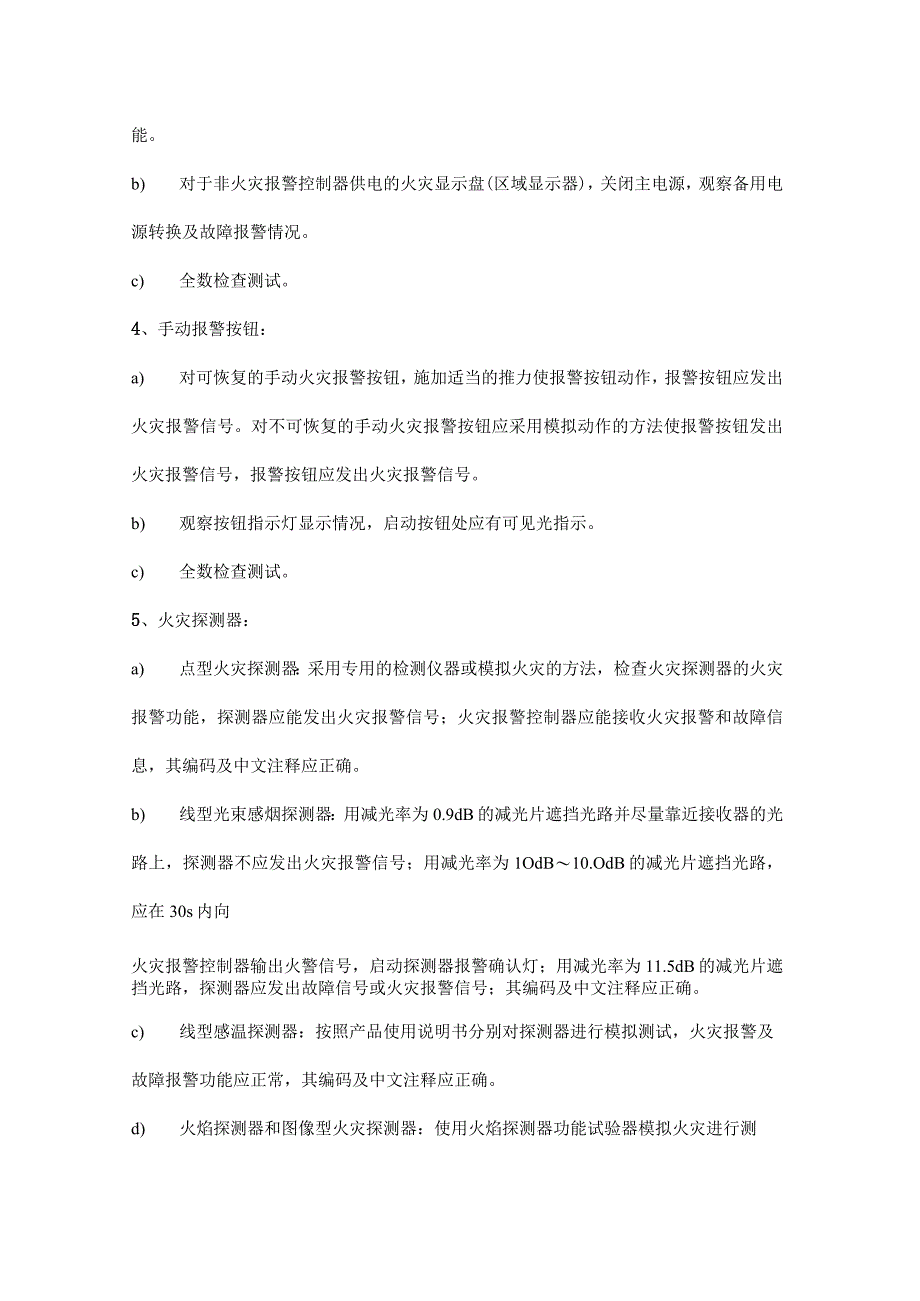 能。

b)　对于非火灾报警控制器供电的火灾显示盘(区域显示器)，关闭主电源，观察备用电源转换及故障报警情况。

c)　全数检查测试。

4、手动报警按钮：

a)　对可恢复的手动火灾报警按钮，施加适当的推力使报警按钮动作，报警按钮应发出火灾报警信号。对不可恢复的手动火灾报警按钮应采用模拟动作的方法使报警按钮发出火灾报警信号，报警按钮应发出火灾报警信号。

b)　观察按钮指示灯显示情况，启动按钮处应有可见光指示。

c)　全数检查测试。

5、火灾探测器：

a)　点型火灾探测器 采用专用的检测仪器或模拟火灾的方法，检查火灾探测器的火灾报警功能，探测器应能发出火灾报警信号；火灾报警控制器应能接收火灾报警和故障信息，其编码及中文注释应正确。

b)　线型光束感烟探测器：用减光率为 0.9dB 的减光片遮挡光路并尽量靠近接收器的光路上，探测器不应发出火灾报警信号；用减光率为 1OdB～10.OdB 的减光片遮挡光路，应在 30s 内向

火灾报警控制器输出火警信号，启动探测器报警确认灯；用减光率为 11.5dB 的减光片遮挡光路，探测器应发出故障信号或火灾报警信号；其编码及中文注释应正确。

c)　线型感温探测器：按照产品使用说明书分别对探测器进行模拟测试，火灾报警及故障报警功能应正常，其编码及中文注释应正确。

d)　火焰探测器和图像型火灾探测器：使用火焰探测器功能试验器模拟火灾进行测